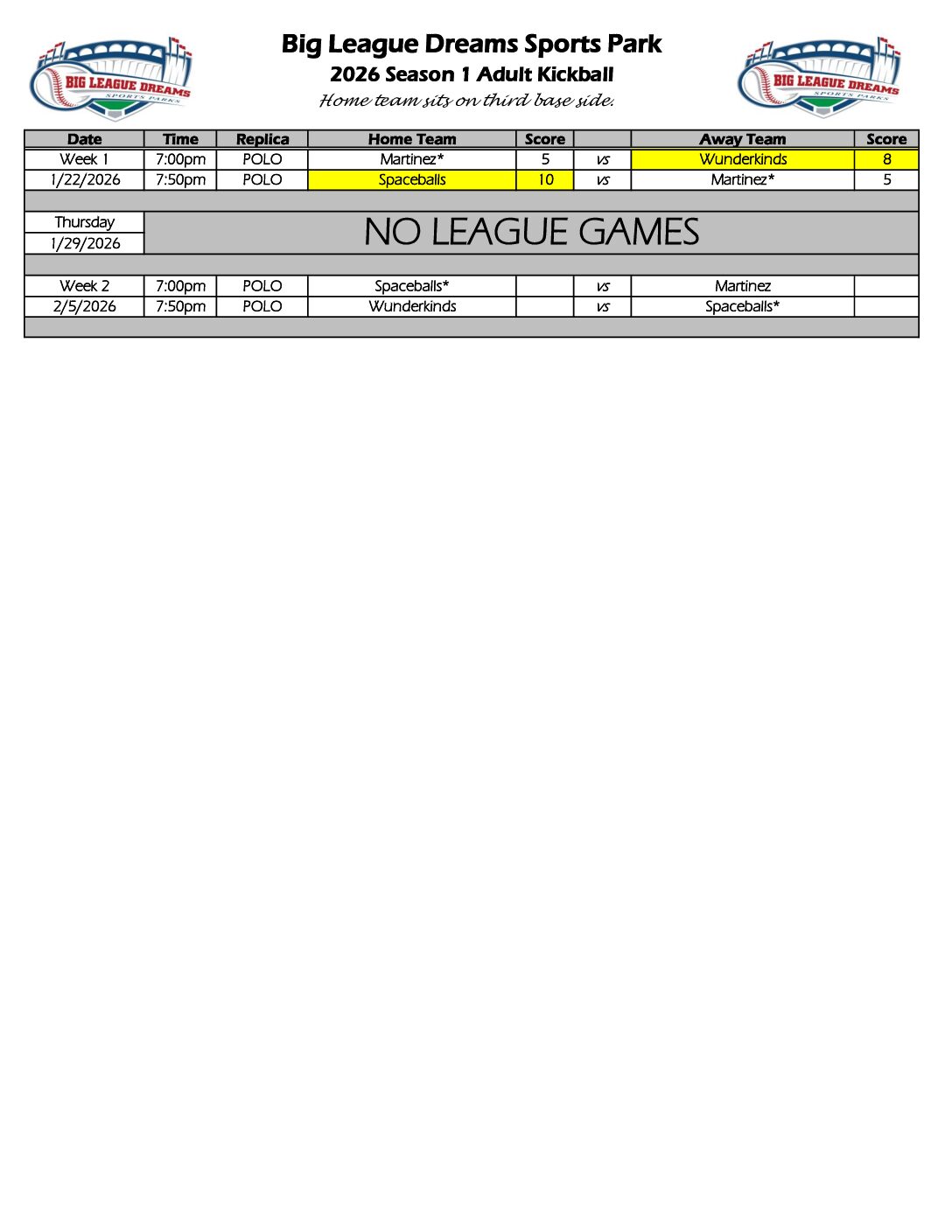 BIG LEAGUE DREAMS SPORTS PARKS

Big League Dreams Sports Park
2026 Season 1 Adult Kickball
Home team sits on third base side.

BIG LEAGUE DREAMS SPORTS PARKS

| Date | Time | Replica | Home Team | Score | | Away Team | Score |
|---|---|---|---|---|---|---|---|
| Week 1 | 7:00pm | POLO | Martinez* | 5 | vs | Wunderkinds | 8 |
| 1/22/2026 | 7:50pm | POLO | Spaceballs | 10 | vs | Martinez* | 5 |
| | | | | | | | |
| Thursday | NO LEAGUE GAMES | | | | | | |
| 1/29/2026 | | | | | | | |
| | | | | | | | |
| Week 2 | 7:00pm | POLO | Spaceballs* | | vs | Martinez | |
| 2/5/2026 | 7:50pm | POLO | Wunderkinds | | vs | Spaceballs* | |